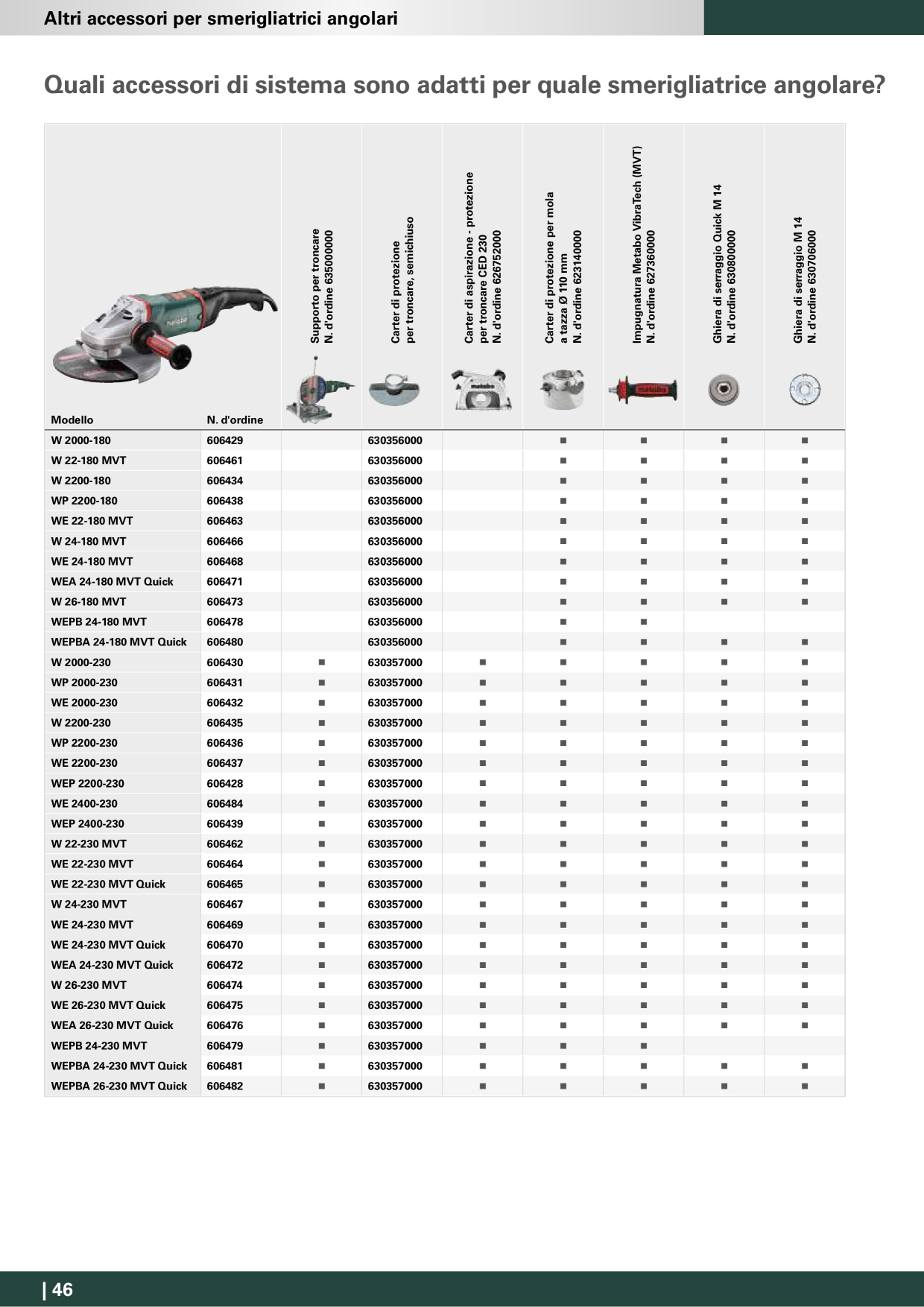 Altri accessori per smerigliatrici angolari

Quali accessori di sistema sono adatti per quale smerigliatrice angolare?

| Modello | N. d'ordine | Supporto per troncare N. d'ordine 635000000 | Carter di protezione per troncare, semichiuso | Carter di aspirazione - protezione per troncare CED 230 N. d'ordine 626752000 | Carter di protezione per mola a tazza Ø 110 mm N. d'ordine 623140000 | Impugnatura Metabo VibraTech (MVT) N. d'ordine 627360000 | Ghiera di serraggio Quick M 14 N. d'ordine 630800000 | Ghiera di serraggio M 14 N. d'ordine 630706000 |
|---|---|---|---|---|---|---|---|---|
| W 2000-180 | 606429 | | 630356000 | | ■ | ■ | ■ | ■ |
| W 22-180 MVT | 606461 | | 630356000 | | ■ | ■ | ■ | ■ |
| W 2200-180 | 606434 | | 630356000 | | ■ | ■ | ■ | ■ |
| WP 2200-180 | 606438 | | 630356000 | | ■ | ■ | ■ | ■ |
| WE 22-180 MVT | 606463 | | 630356000 | | ■ | ■ | ■ | ■ |
| W 24-180 MVT | 606466 | | 630356000 | | ■ | ■ | ■ | ■ |
| WE 24-180 MVT | 606468 | | 630356000 | | ■ | ■ | ■ | ■ |
| WEA 24-180 MVT Quick | 606471 | | 630356000 | | ■ | ■ | ■ | ■ |
| W 26-180 MVT | 606473 | | 630356000 | | ■ | ■ | ■ | ■ |
| WEPB 24-180 MVT | 606478 | | 630356000 | | ■ | ■ | | |
| WEPBA 24-180 MVT Quick | 606480 | | 630356000 | | ■ | ■ | ■ | ■ |
| W 2000-230 | 606430 | ■ | 630357000 | ■ | ■ | ■ | ■ | ■ |
| WP 2000-230 | 606431 | ■ | 630357000 | ■ | ■ | ■ | ■ | ■ |
| WE 2000-230 | 606432 | ■ | 630357000 | ■ | ■ | ■ | ■ | ■ |
| W 2200-230 | 606435 | ■ | 630357000 | ■ | ■ | ■ | ■ | ■ |
| WP 2200-230 | 606436 | ■ | 630357000 | ■ | ■ | ■ | ■ | ■ |
| WE 2200-230 | 606437 | ■ | 630357000 | ■ | ■ | ■ | ■ | ■ |
| WEP 2200-230 | 606428 | ■ | 630357000 | ■ | ■ | ■ | ■ | ■ |
| WE 2400-230 | 606484 | ■ | 630357000 | ■ | ■ | ■ | ■ | ■ |
| WEP 2400-230 | 606439 | ■ | 630357000 | ■ | ■ | ■ | ■ | ■ |
| W 22-230 MVT | 606462 | ■ | 630357000 | ■ | ■ | ■ | ■ | ■ |
| WE 22-230 MVT | 606464 | ■ | 630357000 | ■ | ■ | ■ | ■ | ■ |
| WE 22-230 MVT Quick | 606465 | ■ | 630357000 | ■ | ■ | ■ | ■ | ■ |
| W 24-230 MVT | 606467 | ■ | 630357000 | ■ | ■ | ■ | ■ | ■ |
| WE 24-230 MVT | 606469 | ■ | 630357000 | ■ | ■ | ■ | ■ | ■ |
| WE 24-230 MVT Quick | 606470 | ■ | 630357000 | ■ | ■ | ■ | ■ | ■ |
| WEA 24-230 MVT Quick | 606472 | ■ | 630357000 | ■ | ■ | ■ | ■ | ■ |
| W 26-230 MVT | 606474 | ■ | 630357000 | ■ | ■ | ■ | ■ | ■ |
| WE 26-230 MVT Quick | 606475 | ■ | 630357000 | ■ | ■ | ■ | ■ | ■ |
| WEA 26-230 MVT Quick | 606476 | ■ | 630357000 | ■ | ■ | ■ | ■ | ■ |
| WEPB 24-230 MVT | 606479 | ■ | 630357000 | ■ | ■ | ■ | | |
| WEPBA 24-230 MVT Quick | 606481 | ■ | 630357000 | ■ | ■ | ■ | ■ | ■ |
| WEPBA 26-230 MVT Quick | 606482 | ■ | 630357000 | ■ | ■ | ■ | ■ | ■ |

| 46